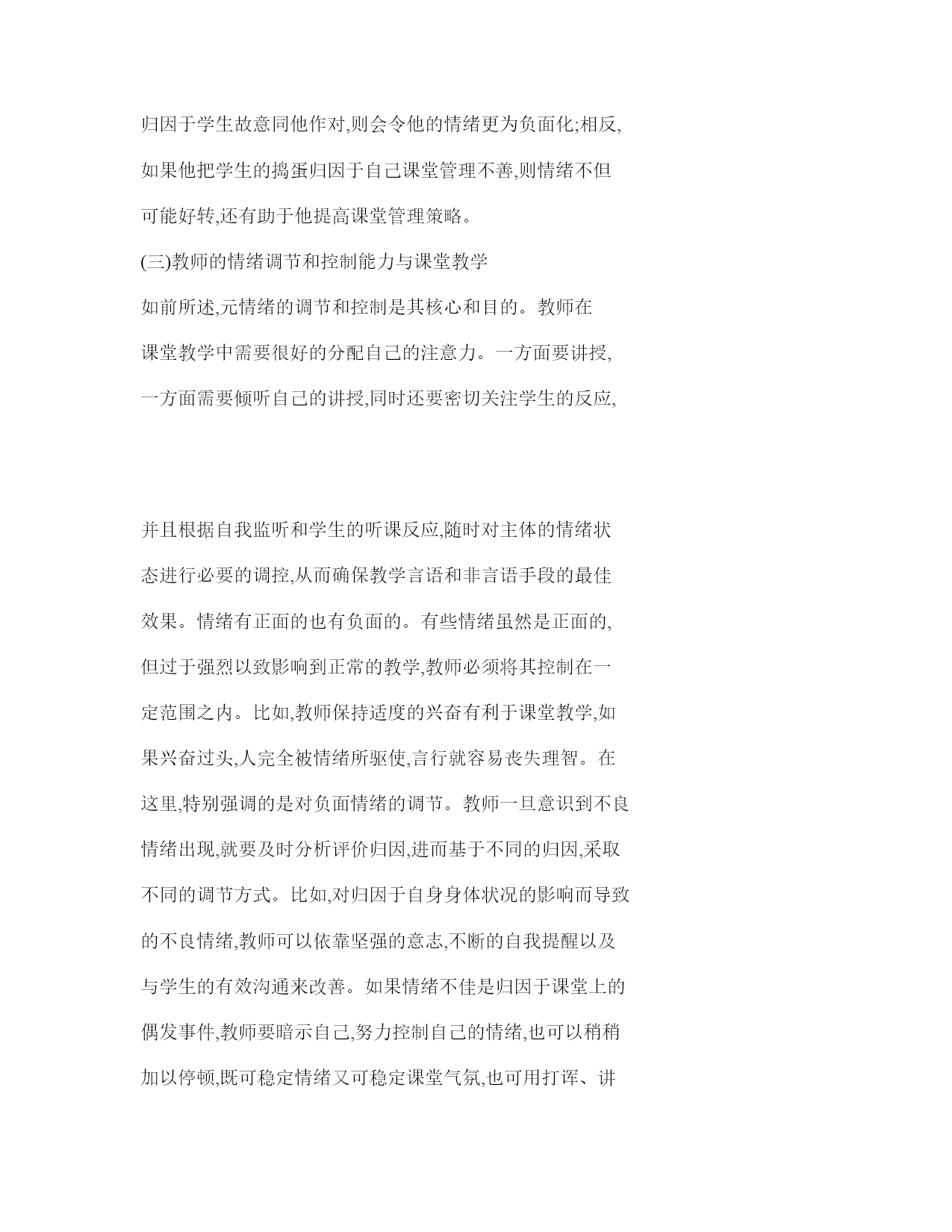 归因于学生故意同他作对,则会令他的情绪更为负面化;相反,如果他把学生的捣蛋归因于自己课堂管理不善,则情绪不但可能好转,还有助于他提高课堂管理策略。

(三)教师的情绪调节和控制能力与课堂教学

如前所述,元情绪的调节和控制是其核心和目的。教师在课堂教学中需要很好的分配自己的注意力。一方面要讲授,一方面需要倾听自己的讲授,同时还要密切关注学生的反应,

并且根据自我监听和学生的听课反应,随时对主体的情绪状态进行必要的调控,从而确保教学言语和非言语手段的最佳效果。情绪有正面的也有负面的。有些情绪虽然是正面的,但过于强烈以致影响到正常的教学,教师必须将其控制在一定范围之内。比如,教师保持适度的兴奋有利于课堂教学,如果兴奋过头,人完全被情绪所驱使,言行就容易丧失理智。在这里,特别强调的是对负面情绪的调节。教师一旦意识到不良情绪出现,就要及时分析评价归因,进而基于不同的归因,采取不同的调节方式。比如,对归因于自身身体状况的影响而导致的不良情绪,教师可以依靠坚强的意志,不断的自我提醒以及与学生的有效沟通来改善。如果情绪不佳是归因于课堂上的偶发事件,教师要暗示自己,努力控制自己的情绪,也可以稍稍加以停顿,既可稳定情绪又可稳定课堂气氛,也可用打诨、讲